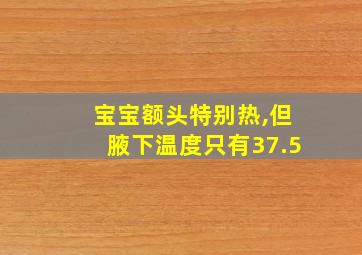 宝宝额头特别热,但腋下温度只有37.5